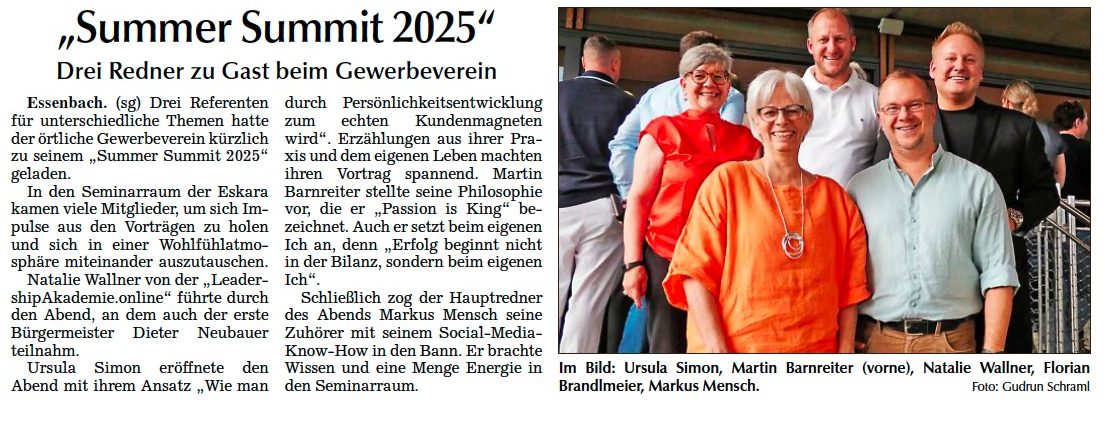 „Summer Summit 2025“

Drei Redner zu Gast beim Gewerbeverein

Essenbach. (sg) Drei Referenten für unterschiedliche Themen hatte der örtliche Gewerbeverein kürzlich zu seinem „Summer Summit 2025“ geladen.

In den Seminarraum der Eskara kamen viele Mitglieder, um sich Impulse aus den Vorträgen zu holen und sich in einer Wohlfühlatmosphäre miteinander auszutauschen.

Natalie Wallner von der „LeadershipAkademie.online“ führte durch den Abend, an dem auch der erste Bürgermeister Dieter Neubauer teilnahm.

Ursula Simon eröffnete den Abend mit ihrem Ansatz „Wie man durch Persönlichkeitsentwicklung zum echten Kundenmagneten wird“. Erzählungen aus ihrer Praxis und dem eigenen Leben machten ihren Vortrag spannend. Martin Barnreiter stellte seine Philosophie vor, die er „Passion is King“ bezeichnet. Auch er setzt beim eigenen Ich an, denn „Erfolg beginnt nicht in der Bilanz, sondern beim eigenen Ich“.

Schließlich zog der Hauptredner des Abends Markus Mensch seine Zuhörer mit seinem Social-Media-Know-How in den Bann. Er brachte Wissen und eine Menge Energie in den Seminarraum.

Im Bild: Ursula Simon, Martin Barnreiter (vorne), Natalie Wallner, Florian Brandlmeier, Markus Mensch.

Foto: Gudrun Schraml